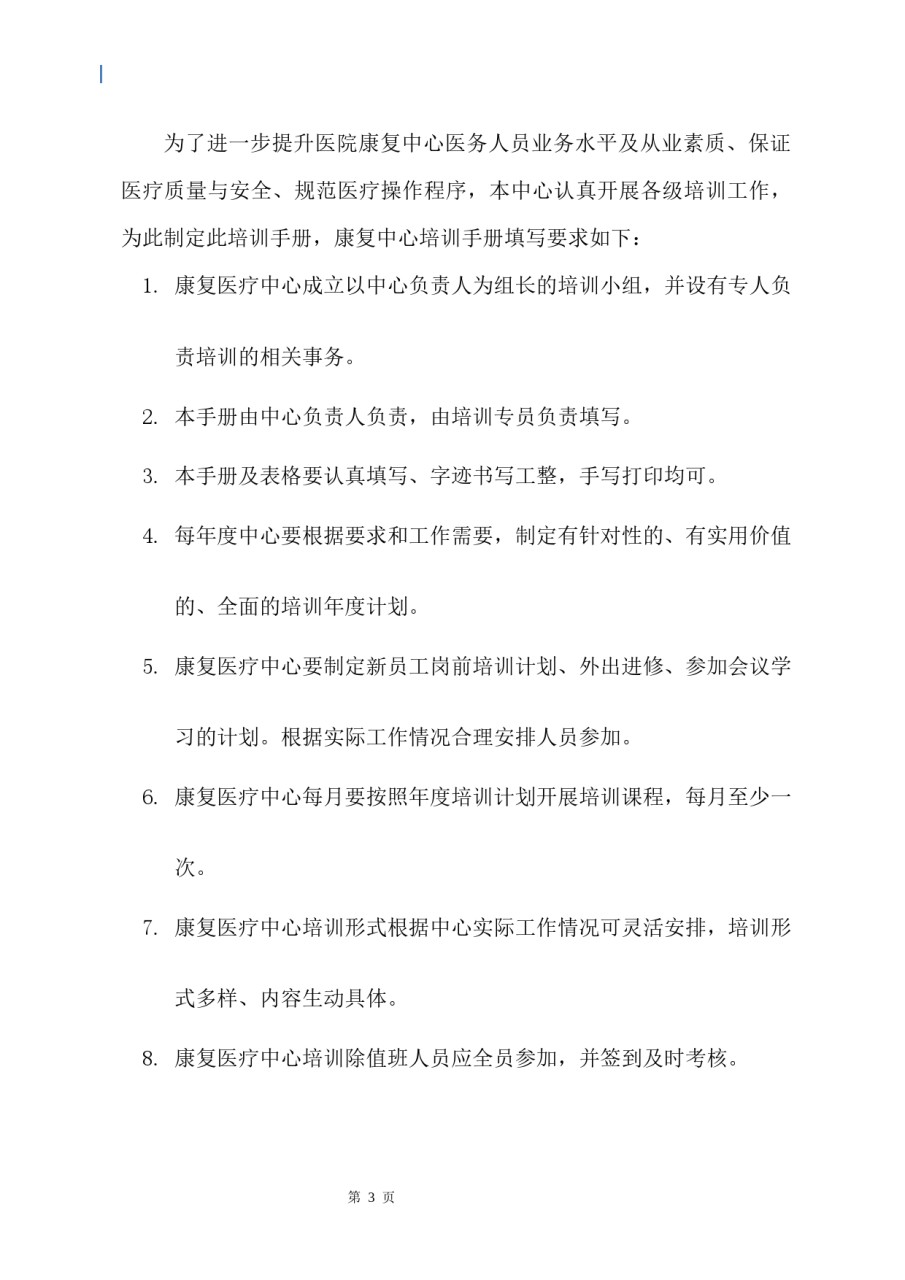 为了进一步提升医院康复中心医务人员业务水平及从业素质、保证医疗质量与安全、规范医疗操作程序，本中心认真开展各级培训工作，为此制定此培训手册，康复中心培训手册填写要求如下：

1. 康复医疗中心成立以中心负责人为组长的培训小组，并设有专人负责培训的相关事务。

2. 本手册由中心负责人负责，由培训专员负责填写。

3. 本手册及表格要认真填写、字迹书写工整，手写打印均可。

4. 每年度中心要根据要求和工作需要，制定有针对性的、有实用价值的、全面的培训年度计划。

5. 康复医疗中心要制定新员工岗前培训计划、外出进修、参加会议学习的计划。根据实际工作情况合理安排人员参加。

6. 康复医疗中心每月要按照年度培训计划开展培训课程，每月至少一次。

7. 康复医疗中心培训形式根据中心实际工作情况可灵活安排，培训形式多样、内容生动具体。

8. 康复医疗中心培训除值班人员应全员参加，并签到及时考核。

第 3 页